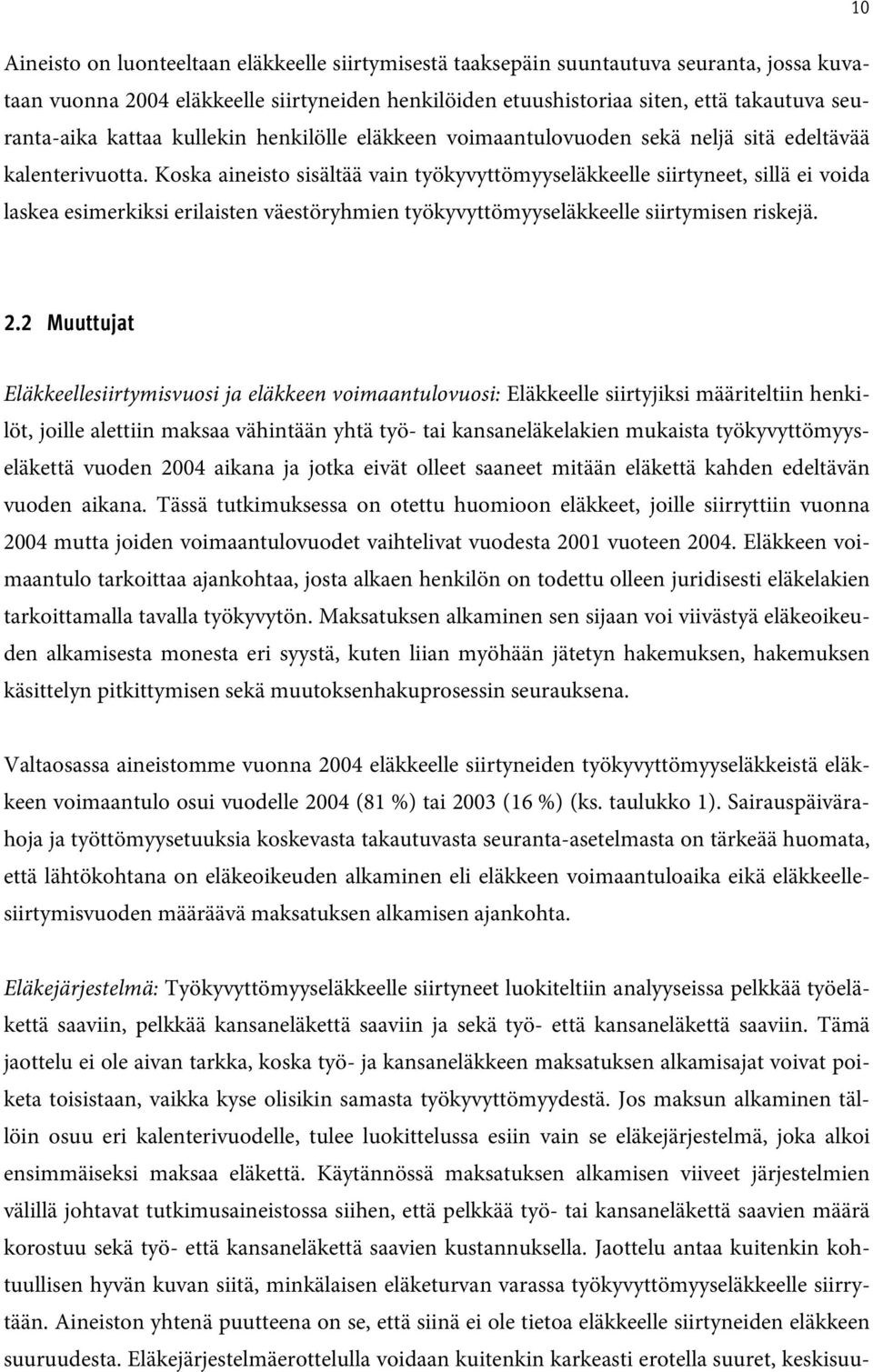 10

Aineisto on luonteeltaan eläkkeelle siirtymisestä taaksepäin suuntautuva seuranta, jossa kuvataan vuonna 2004 eläkkeelle siirtyneiden henkilöiden etuushistoriaa siten, että takautuva seuranta-aika kattaa kullekin henkilölle eläkkeen voimaantulovuoden sekä neljä sitä edeltävää kalenterivuotta. Koska aineisto sisältää vain työkyvyttömyyseläkkeelle siirtyneet, sillä ei voida laskea esimerkiksi erilaisten väestöryhmien työkyvyttömyyseläkkeelle siirtymisen riskejä.

2.2 Muuttujat

Eläkkeellesiirtymisvuosi ja eläkkeen voimaantulovuosi: Eläkkeelle siirtyjiksi määriteltiin henkilöt, joille alettiin maksaa vähintään yhtä työ- tai kansaneläkelakien mukaista työkyvyttömyyseläkettä vuoden 2004 aikana ja jotka eivät olleet saaneet mitään eläkettä kahden edeltävän vuoden aikana. Tässä tutkimuksessa on otettu huomioon eläkkeet, joille siirryttiin vuonna 2004 mutta joiden voimaantulovuodet vaihtelivat vuodesta 2001 vuoteen 2004. Eläkkeen voimaantulo tarkoittaa ajankohtaa, josta alkaen henkilön on todettu olleen juridisesti eläkelakien tarkoittamalla tavalla työkyvytön. Maksatuksen alkaminen sen sijaan voi viivästyä eläkeoikeuden alkamisesta monesta eri syystä, kuten liian myöhään jätetyn hakemuksen, hakemuksen käsittelyn pitkittymisen sekä muutoksenhakuprosessin seurauksena.

Valtaosassa aineistomme vuonna 2004 eläkkeelle siirtyneiden työkyvyttömyyseläkkeistä eläkkeen voimaantulo osui vuodelle 2004 (81 %) tai 2003 (16 %) (ks. taulukko 1). Sairauspäivärahoja ja työttömyysetuuksia koskevasta takautuvasta seuranta-asetelmasta on tärkeää huomata, että lähtökohtana on eläkeoikeuden alkaminen eli eläkkeen voimaantuloaika eikä eläkkeellesiirtymisvuoden määräävä maksatuksen alkamisen ajankohta.

Eläkejärjestelmä: Työkyvyttömyyseläkkeelle siirtyneet luokiteltiin analyyseissa pelkkää työeläkettä saaviin, pelkkää kansaneläkettä saaviin ja sekä työ- että kansaneläkettä saaviin. Tämä jaottelu ei ole aivan tarkka, koska työ- ja kansaneläkkeen maksatuksen alkamisajat voivat poiketa toisistaan, vaikka kyse olisikin samasta työkyvyttömyydestä. Jos maksun alkaminen tällöin osuu eri kalenterivuodelle, tulee luokittelussa esiin vain se eläkejärjestelmä, joka alkoi ensimmäiseksi maksaa eläkettä. Käytännössä maksatuksen alkamisen viiveet järjestelmien välillä johtavat tutkimusaineistossa siihen, että pelkkää työ- tai kansaneläkettä saavien määrä korostuu sekä työ- että kansaneläkettä saavien kustannuksella. Jaottelu antaa kuitenkin kohtuullisen hyvän kuvan siitä, minkälaisen eläketurvan varassa työkyvyttömyyseläkkeelle siirrytään. Aineiston yhtenä puutteena on se, että siinä ei ole tietoa eläkkeelle siirtyneiden eläkkeen suuruudesta. Eläkejärjestelmäerottelulla voidaan kuitenkin karkeasti erotella suuret, keskisuu-